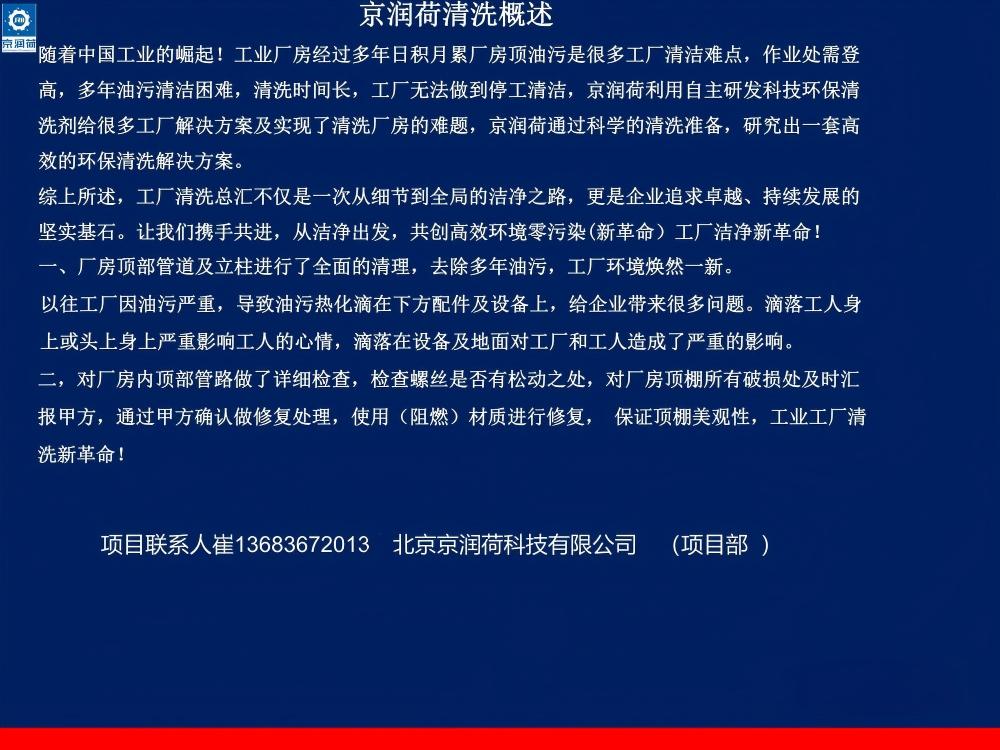 京润荷

京润荷清洗概述

随着中国工业的崛起！工业厂房经过多年日积月累厂房顶油污是很多工厂清洁难点，作业处需登高，多年油污清洁困难，清洗时间长，工厂无法做到停工清洁，京润荷利用自主研发科技环保清洗剂给很多工厂解决方案及实现了清洗厂房的难题，京润荷通过科学的清洗准备，研究出一套高效的环保清洗解决方案。

综上所述，工厂清洗总汇不仅是一次从细节到全局的洁净之路，更是企业追求卓越、持续发展的坚实基石。让我们携手共进，从洁净出发，共创高效环境零污染(新革命）工厂洁净新革命！

一、厂房顶部管道及立柱进行了全面的清理，去除多年油污，工厂环境焕然一新。

以往工厂因油污严重，导致油污热化滴在下方配件及设备上，给企业带来很多问题。滴落工人身上或头上身上严重影响工人的心情，滴落在设备及地面对工厂和工人造成了严重的影响。

二，对厂房内顶部管路做了详细检查，检查螺丝是否有松动之处，对厂房顶棚所有破损处及时汇报甲方，通过甲方确认做修复处理，使用（阻燃）材质进行修复， 保证顶棚美观性，工业工厂清洗新革命！

项目联系人崔13683672013 北京京润荷科技有限公司 （项目部 ）